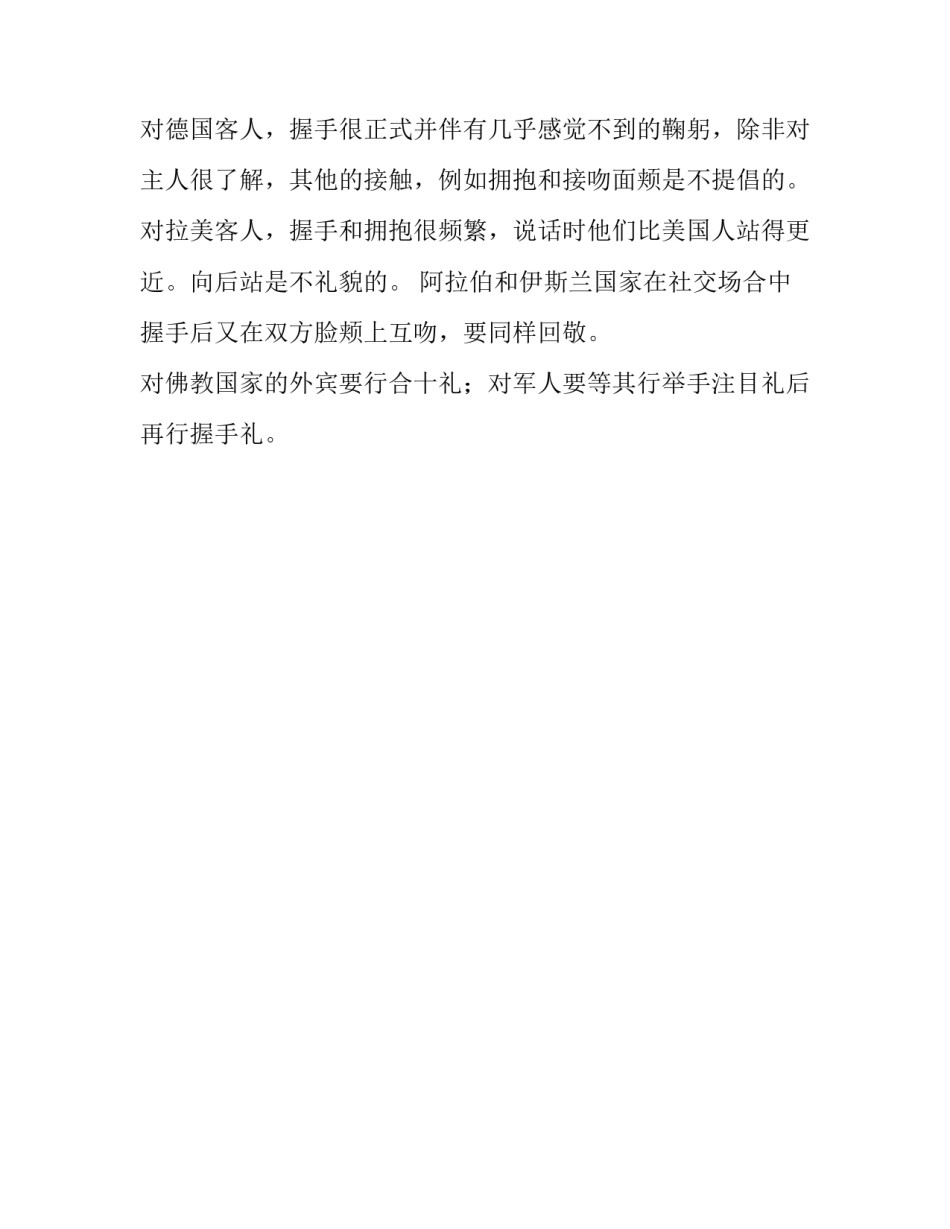 对德国客人，握手很正式并伴有几乎感觉不到的鞠躬，除非对主人很了解，其他的接触，例如拥抱和接吻面颊是不提倡的。对拉美客人，握手和拥抱很频繁，说话时他们比美国人站得更近。向后站是不礼貌的。 阿拉伯和伊斯兰国家在社交场合中握手后又在双方脸颊上互吻，要同样回敬。

对佛教国家的外宾要行合十礼；对军人要等其行举手注目礼后再行握手礼。